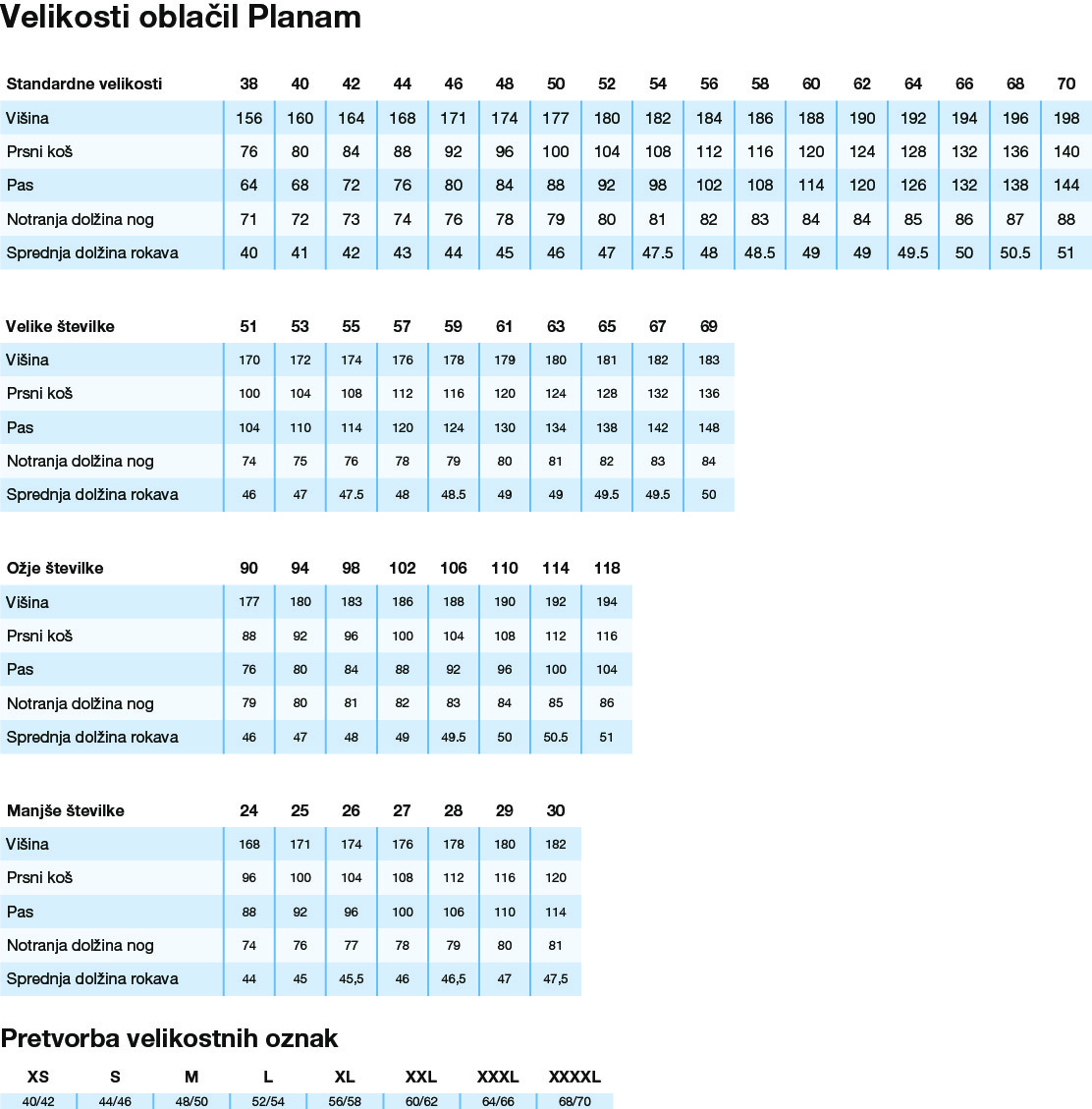 Velikosti oblačil Planam

| Standardne velikosti | 38 | 40 | 42 | 44 | 46 | 48 | 50 | 52 | 54 | 56 | 58 | 60 | 62 | 64 | 66 | 68 | 70 |
|---|---|---|---|---|---|---|---|---|---|---|---|---|---|---|---|---|---|
| Višina | 156 | 160 | 164 | 168 | 171 | 174 | 177 | 180 | 182 | 184 | 186 | 188 | 190 | 192 | 194 | 196 | 198 |
| Prsni koš | 76 | 80 | 84 | 88 | 92 | 96 | 100 | 104 | 108 | 112 | 116 | 120 | 124 | 128 | 132 | 136 | 140 |
| Pas | 64 | 68 | 72 | 76 | 80 | 84 | 88 | 92 | 98 | 102 | 108 | 114 | 120 | 126 | 132 | 138 | 144 |
| Notranja dolžina nog | 71 | 72 | 73 | 74 | 76 | 78 | 79 | 80 | 81 | 82 | 83 | 84 | 84 | 85 | 86 | 87 | 88 |
| Sprednja dolžina rokava | 40 | 41 | 42 | 43 | 44 | 45 | 46 | 47 | 47.5 | 48 | 48.5 | 49 | 49 | 49.5 | 50 | 50.5 | 51 |

| Velike številke | 51 | 53 | 55 | 57 | 59 | 61 | 63 | 65 | 67 | 69 |
|---|---|---|---|---|---|---|---|---|---|---|
| Višina | 170 | 172 | 174 | 176 | 178 | 179 | 180 | 181 | 182 | 183 |
| Prsni koš | 100 | 104 | 108 | 112 | 116 | 120 | 124 | 128 | 132 | 136 |
| Pas | 104 | 110 | 114 | 120 | 124 | 130 | 134 | 138 | 142 | 148 |
| Notranja dolžina nog | 74 | 75 | 76 | 78 | 79 | 80 | 81 | 82 | 83 | 84 |
| Sprednja dolžina rokava | 46 | 47 | 47.5 | 48 | 48.5 | 49 | 49 | 49.5 | 49.5 | 50 |

| Ožje številke | 90 | 94 | 98 | 102 | 106 | 110 | 114 | 118 |
|---|---|---|---|---|---|---|---|---|
| Višina | 177 | 180 | 183 | 186 | 188 | 190 | 192 | 194 |
| Prsni koš | 88 | 92 | 96 | 100 | 104 | 108 | 112 | 116 |
| Pas | 76 | 80 | 84 | 88 | 92 | 96 | 100 | 104 |
| Notranja dolžina nog | 79 | 80 | 81 | 82 | 83 | 84 | 85 | 86 |
| Sprednja dolžina rokava | 46 | 47 | 48 | 49 | 49.5 | 50 | 50.5 | 51 |

| Manjše številke | 24 | 25 | 26 | 27 | 28 | 29 | 30 |
|---|---|---|---|---|---|---|---|
| Višina | 168 | 171 | 174 | 176 | 178 | 180 | 182 |
| Prsni koš | 96 | 100 | 104 | 108 | 112 | 116 | 120 |
| Pas | 88 | 92 | 96 | 100 | 106 | 110 | 114 |
| Notranja dolžina nog | 74 | 76 | 77 | 78 | 79 | 80 | 81 |
| Sprednja dolžina rokava | 44 | 45 | 45,5 | 46 | 46,5 | 47 | 47,5 |

Pretvorba velikostnih oznak

| XS | S | M | L | XL | XXL | XXXL | XXXXL |
|---|---|---|---|---|---|---|---|
| 40/42 | 44/46 | 48/50 | 52/54 | 56/58 | 60/62 | 64/66 | 68/70 |